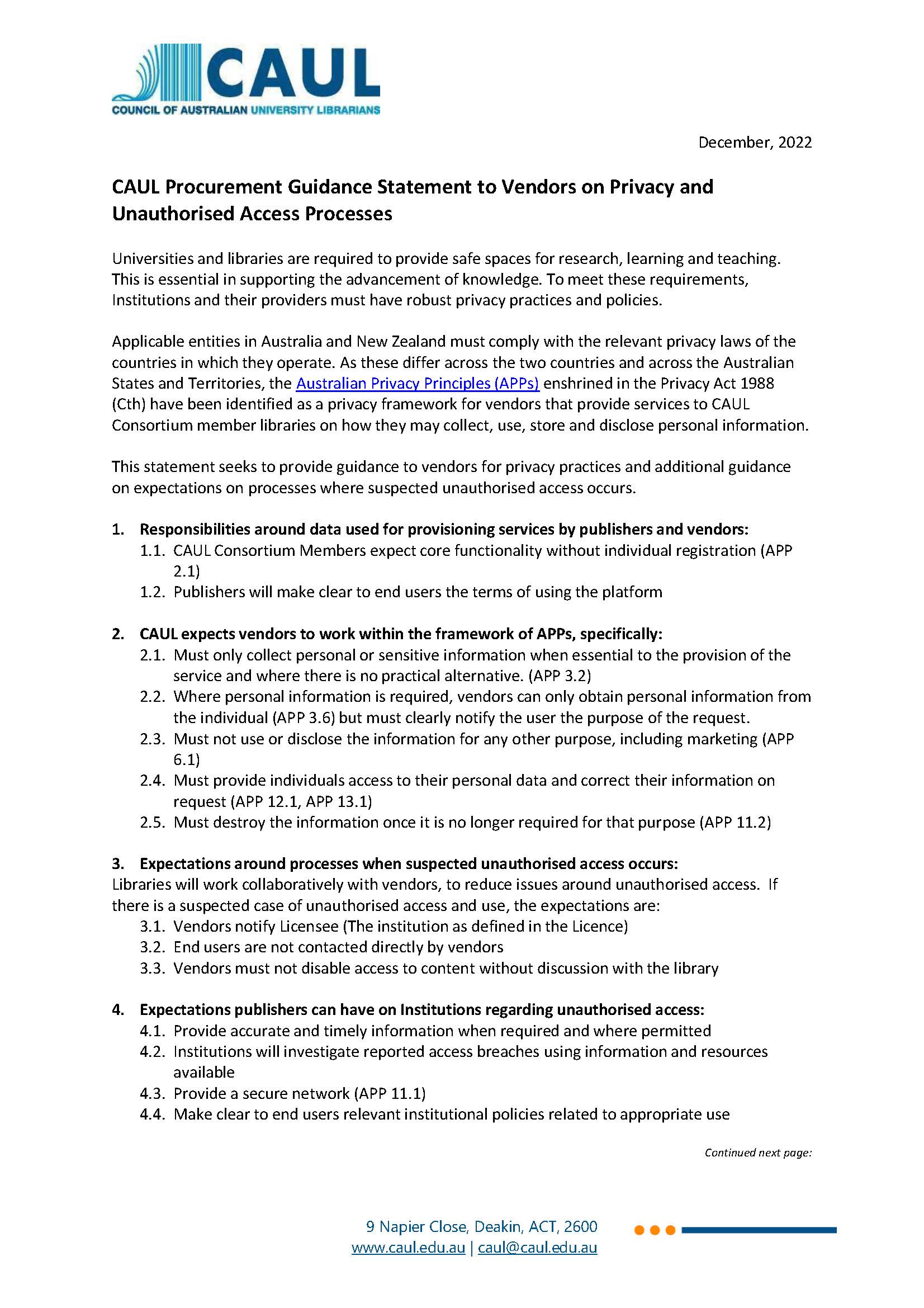 CAUL
COUNCIL OF AUSTRALIAN UNIVERSITY LIBRARIANS

December, 2022

CAUL Procurement Guidance Statement to Vendors on Privacy and Unauthorised Access Processes

Universities and libraries are required to provide safe spaces for research, learning and teaching. This is essential in supporting the advancement of knowledge. To meet these requirements, Institutions and their providers must have robust privacy practices and policies.

Applicable entities in Australia and New Zealand must comply with the relevant privacy laws of the countries in which they operate. As these differ across the two countries and across the Australian States and Territories, the Australian Privacy Principles (APPs) enshrined in the Privacy Act 1988 (Cth) have been identified as a privacy framework for vendors that provide services to CAUL Consortium member libraries on how they may collect, use, store and disclose personal information.

This statement seeks to provide guidance to vendors for privacy practices and additional guidance on expectations on processes where suspected unauthorised access occurs.

1. Responsibilities around data used for provisioning services by publishers and vendors:
1.1. CAUL Consortium Members expect core functionality without individual registration (APP 2.1)
1.2. Publishers will make clear to end users the terms of using the platform

2. CAUL expects vendors to work within the framework of APPs, specifically:
2.1. Must only collect personal or sensitive information when essential to the provision of the service and where there is no practical alternative. (APP 3.2)
2.2. Where personal information is required, vendors can only obtain personal information from the individual (APP 3.6) but must clearly notify the user the purpose of the request.
2.3. Must not use or disclose the information for any other purpose, including marketing (APP 6.1)
2.4. Must provide individuals access to their personal data and correct their information on request (APP 12.1, APP 13.1)
2.5. Must destroy the information once it is no longer required for that purpose (APP 11.2)

3. Expectations around processes when suspected unauthorised access occurs:
Libraries will work collaboratively with vendors, to reduce issues around unauthorised access. If there is a suspected case of unauthorised access and use, the expectations are:
3.1. Vendors notify Licensee (The institution as defined in the Licence)
3.2. End users are not contacted directly by vendors
3.3. Vendors must not disable access to content without discussion with the library

4. Expectations publishers can have on Institutions regarding unauthorised access:
4.1. Provide accurate and timely information when required and where permitted
4.2. Institutions will investigate reported access breaches using information and resources available
4.3. Provide a secure network (APP 11.1)
4.4. Make clear to end users relevant institutional policies related to appropriate use

Continued next page:

9 Napier Close, Deakin, ACT, 2600
www.caul.edu.au | caul@caul.edu.au